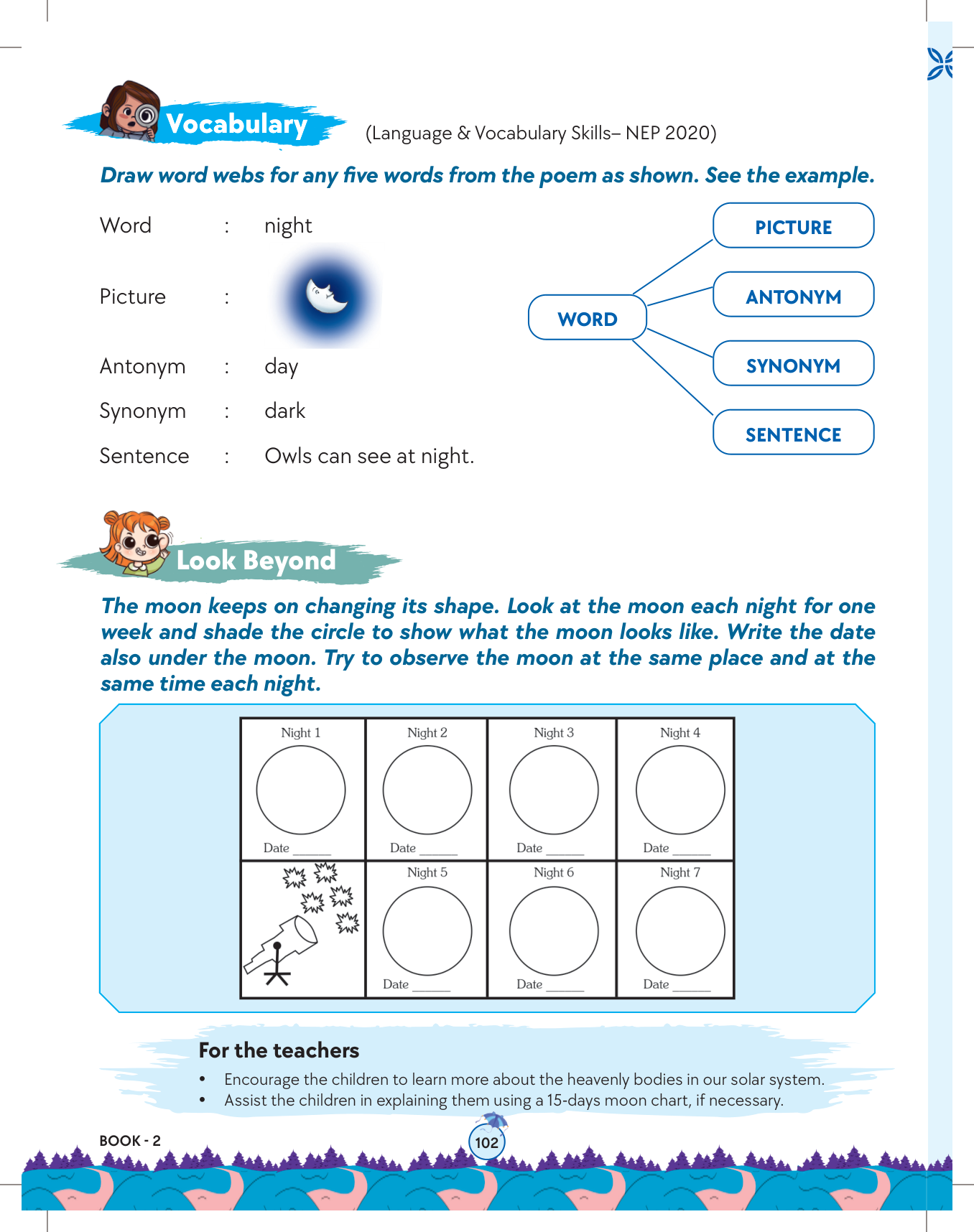 Vocabulary (Language & Vocabulary Skills– NEP 2020)

Draw word webs for any five words from the poem as shown. See the example.

Word : night

Picture :

Antonym : day

Synonym : dark

Sentence : Owls can see at night.

WORD

PICTURE

ANTONYM

SYNONYM

SENTENCE

Look Beyond

The moon keeps on changing its shape. Look at the moon each night for one week and shade the circle to show what the moon looks like. Write the date also under the moon. Try to observe the moon at the same place and at the same time each night.

| Night 1 Date ______ | Night 2 Date ______ | Night 3 Date ______ | Night 4 Date ______ |
|---|---|---|---|
| | Night 5 Date ______ | Night 6 Date ______ | Night 7 Date ______ |

For the teachers

• Encourage the children to learn more about the heavenly bodies in our solar system.
• Assist the children in explaining them using a 15-days moon chart, if necessary.

BOOK - 2

102